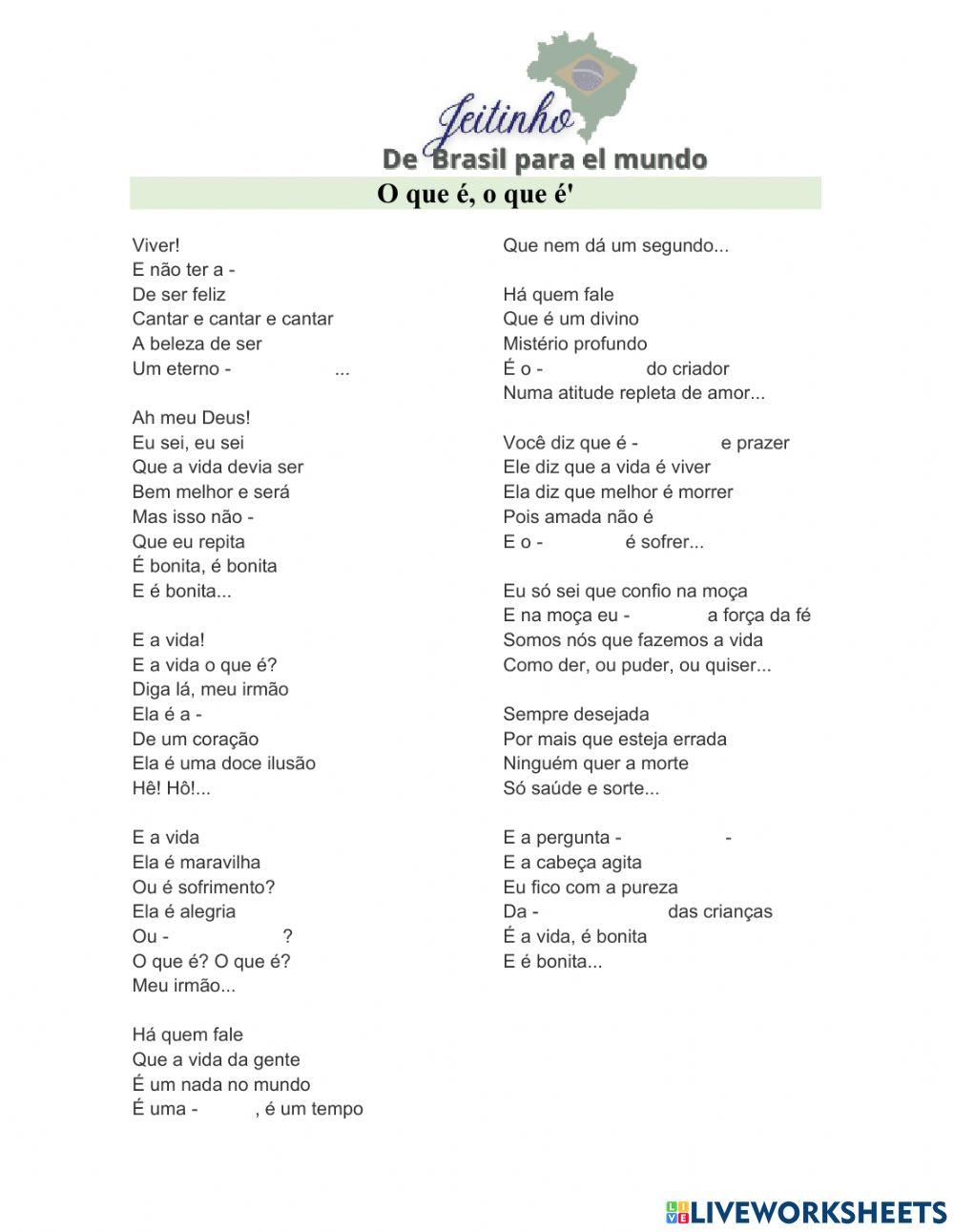 Jeitinho
De Brasil para el mundo
O que é, o que é'

Viver!
E não ter a -
De ser feliz
Cantar e cantar e cantar
A beleza de ser
Um eterno - ...

Ah meu Deus!
Eu sei, eu sei
Que a vida devia ser
Bem melhor e será
Mas isso não -
Que eu repita
É bonita, é bonita
E é bonita...

E a vida!
E a vida o que é?
Diga lá, meu irmão
Ela é a -
De um coração
Ela é uma doce ilusão
Hê! Hô!...

E a vida
Ela é maravilha
Ou é sofrimento?
Ela é alegria
Ou - ?
O que é? O que é?
Meu irmão...

Há quem fale
Que a vida da gente
É um nada no mundo
É uma - , é um tempo
Que nem dá um segundo...

Há quem fale
Que é um divino
Mistério profundo
É o - do criador
Numa atitude repleta de amor...

Você diz que é - e prazer
Ele diz que a vida é viver
Ela diz que melhor é morrer
Pois amada não é
E o - é sofrer...

Eu só sei que confio na moça
E na moça eu - a força da fé
Somos nós que fazemos a vida
Como der, ou puder, ou quiser...

Sempre desejada
Por mais que esteja errada
Ninguém quer a morte
Só saúde e sorte...

E a pergunta - -
E a cabeça agita
Eu fico com a pureza
Da - das crianças
É a vida, é bonita
E é bonita...

LIVEWORKSHEETS